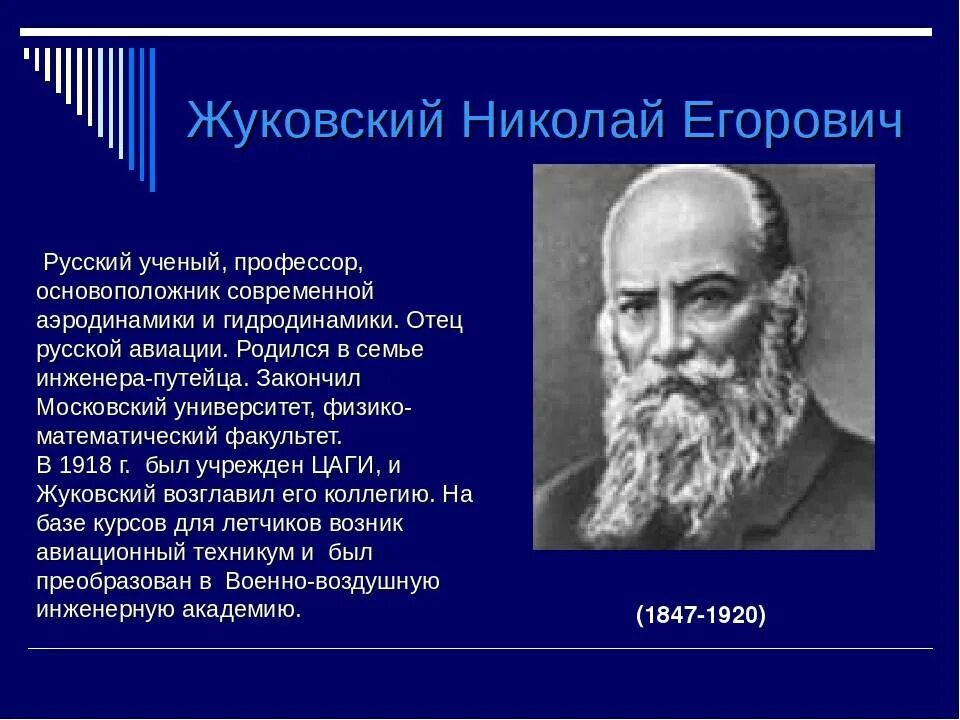 Жуковский Николай Егорович

Русский ученый, профессор, основоположник современной аэродинамики и гидродинамики. Отец русской авиации. Родился в семье инженера-путейца. Закончил Московский университет, физико-математический факультет.
В 1918 г. был учрежден ЦАГИ, и Жуковский возглавил его коллегию. На базе курсов для летчиков возник авиационный техникум и был преобразован в Военно-воздушную инженерную академию.

(1847-1920)